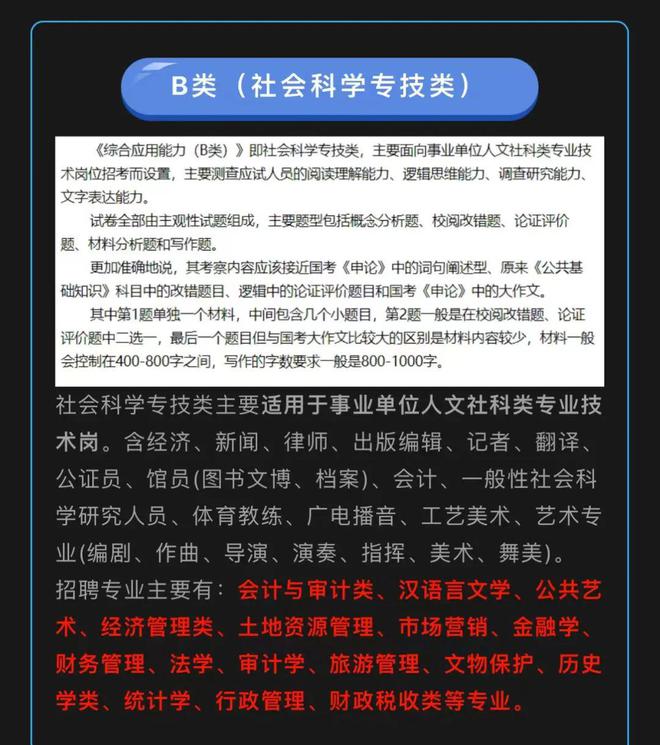 B类（社会科学专技类）

《综合应用能力（B类）》即社会科学专技类，主要面向事业单位人文社科类专业技术岗位招考而设置，主要测查应试人员的阅读理解能力、逻辑思维能力、调查研究能力、文字表达能力。

试卷全部由主观性试题组成，主要题型包括概念分析题、校阅改错题、论证评价题、材料分析题和写作题。

更加准确地说，其考察内容应该接近国考《申论》中的词句阐述型、原来《公共基础知识》科目中的改错题目、逻辑中的论证评价题目和国考《申论》中的大作文。

其中第1题单独一个材料，中间包含几个小题目，第2题一般是在校阅改错题、论证评价题中二选一，最后一个题目但与国考大作文比较大的区别是材料内容较少，材料一般会控制在400-800字之间，写作的字数要求一般是800-1000字。

社会科学专技类主要适用于事业单位人文社科类专业技术岗。含经济、新闻、律师、出版编辑、记者、翻译、公证员、馆员(图书文博、档案)、会计、一般性社会科学研究人员、体育教练、广电播音、工艺美术、艺术专业(编剧、作曲、导演、演奏、指挥、美术、舞美)。

招聘专业主要有：会计与审计类、汉语言文学、公共艺术、经济管理类、土地资源管理、市场营销、金融学、财务管理、法学、审计学、旅游管理、文物保护、历史学类、统计学、行政管理、财政税收类等专业。